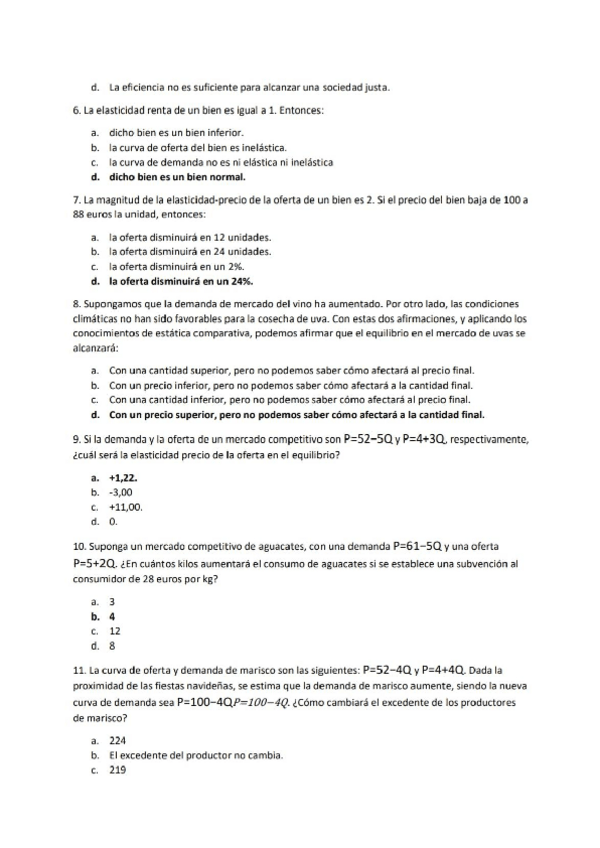 d. La eficiencia no es suficiente para alcanzar una sociedad justa.

6. La elasticidad renta de un bien es igual a 1. Entonces:

a. dicho bien es un bien inferior.
b. la curva de oferta del bien es inelástica.
c. la curva de demanda no es ni elástica ni inelástica
d. dicho bien es un bien normal.

7. La magnitud de la elasticidad-precio de la oferta de un bien es 2. Si el precio del bien baja de 100 a 88 euros la unidad, entonces:

a. la oferta disminuirá en 12 unidades.
b. la oferta disminuirá en 24 unidades.
c. la oferta disminuirá en un 2%.
d. la oferta disminuirá en un 24%.

8. Supongamos que la demanda de mercado del vino ha aumentado. Por otro lado, las condiciones climáticas no han sido favorables para la cosecha de uva. Con estas dos afirmaciones, y aplicando los conocimientos de estática comparativa, podemos afirmar que el equilibrio en el mercado de uvas se alcanzará:

a. Con una cantidad superior, pero no podemos saber cómo afectará al precio final.
b. Con un precio inferior, pero no podemos saber cómo afectará a la cantidad final.
c. Con una cantidad inferior, pero no podemos saber cómo afectará al precio final.
d. Con un precio superior, pero no podemos saber cómo afectará a la cantidad final.

9. Si la demanda y la oferta de un mercado competitivo son $P=52-5Q$ y $P=4+3Q$, respectivamente, ¿cuál será la elasticidad precio de la oferta en el equilibrio?

a. +1,22.
b. -3,00
c. +11,00.
d. 0.

10. Suponga un mercado competitivo de aguacates, con una demanda $P=61-5Q$ y una oferta $P=5+2Q$. ¿En cuántos kilos aumentará el consumo de aguacates si se establece una subvención al consumidor de 28 euros por kg?

a. 3
b. 4
c. 12
d. 8

11. La curva de oferta y demanda de marisco son las siguientes: $P=52-4Q$ y $P=4+4Q$. Dada la proximidad de las fiestas navideñas, se estima que la demanda de marisco aumente, siendo la nueva curva de demanda sea $P=100-4Q$$P=100-4Q$. ¿Cómo cambiará el excedente de los productores de marisco?

a. 224
b. El excedente del productor no cambia.
c. 219